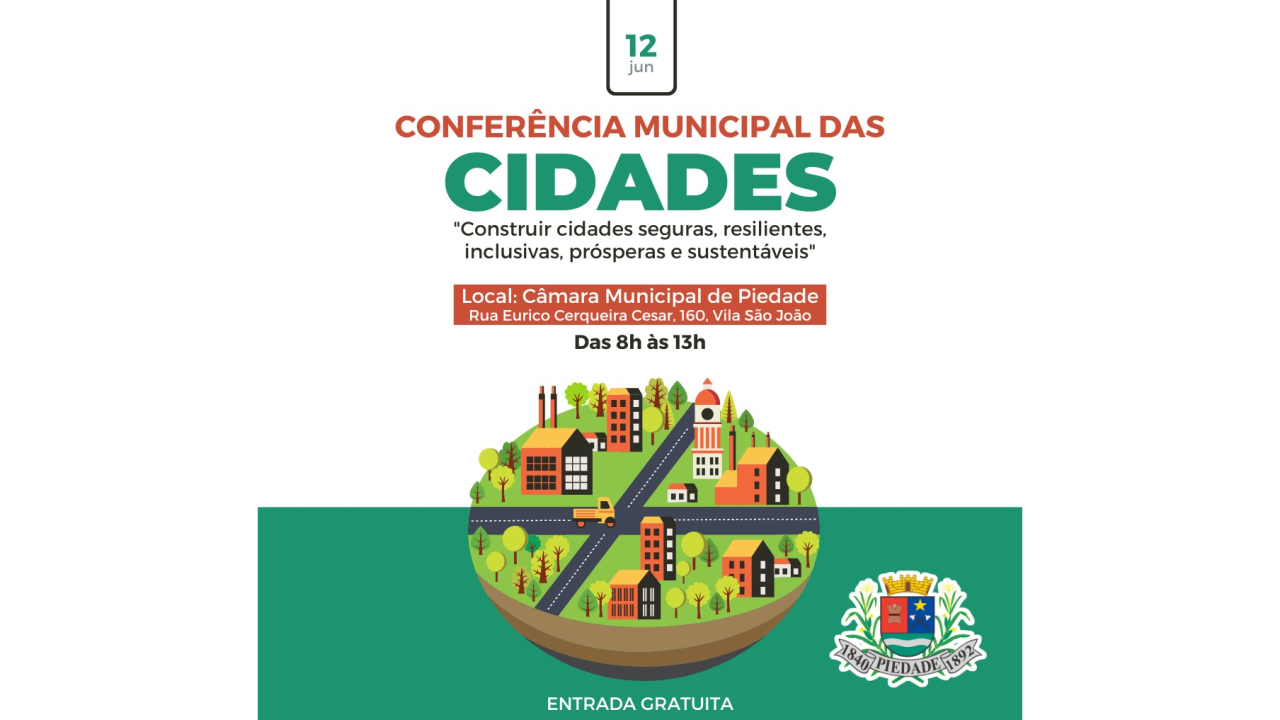 12
jun

CONFERÊNCIA MUNICIPAL DAS
CIDADES
"Construir cidades seguras, resilientes, inclusivas, prósperas e sustentáveis"

Local: Câmara Municipal de Piedade
Rua Eurico Cerqueira Cesar, 160, Vila São João

Das 8h às 13h

1840 PIEDADE 1892

ENTRADA GRATUITA